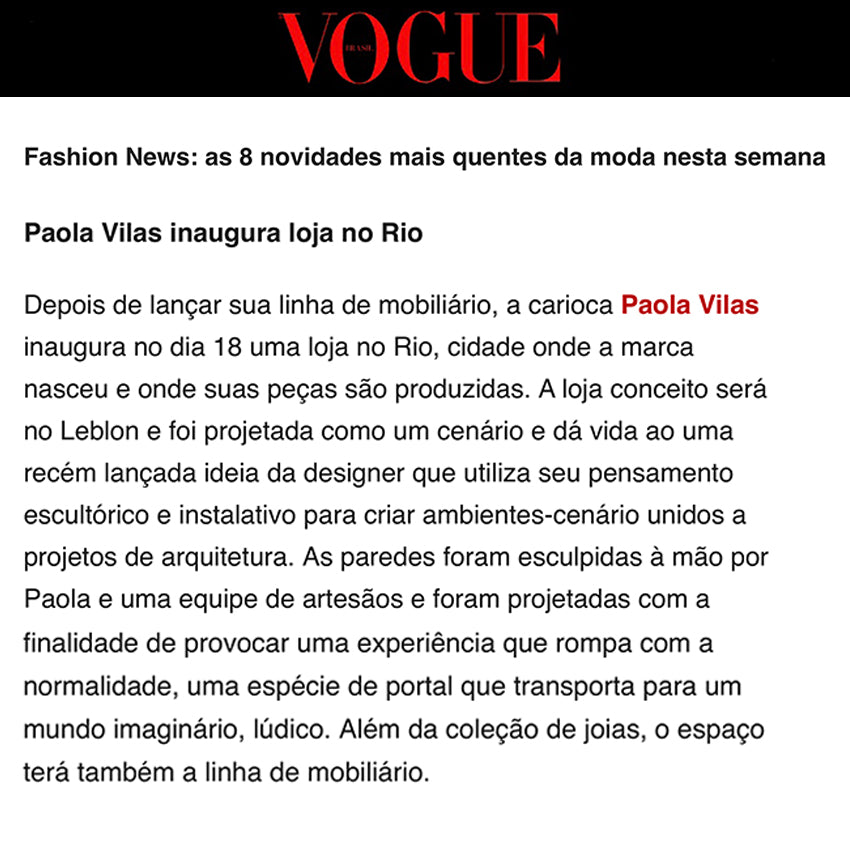 VOGUE
BRASIL

Fashion News: as 8 novidades mais quentes da moda nesta semana

Paola Vilas inaugura loja no Rio

Depois de lançar sua linha de mobiliário, a carioca Paola Vilas inaugura no dia 18 uma loja no Rio, cidade onde a marca nasceu e onde suas peças são produzidas. A loja conceito será no Leblon e foi projetada como um cenário e dá vida ao uma recém lançada ideia da designer que utiliza seu pensamento escultórico e instalativo para criar ambientes-cenário unidos a projetos de arquitetura. As paredes foram esculpidas à mão por Paola e uma equipe de artesãos e foram projetadas com a finalidade de provocar uma experiência que rompa com a normalidade, uma espécie de portal que transporta para um mundo imaginário, lúdico. Além da coleção de joias, o espaço terá também a linha de mobiliário.